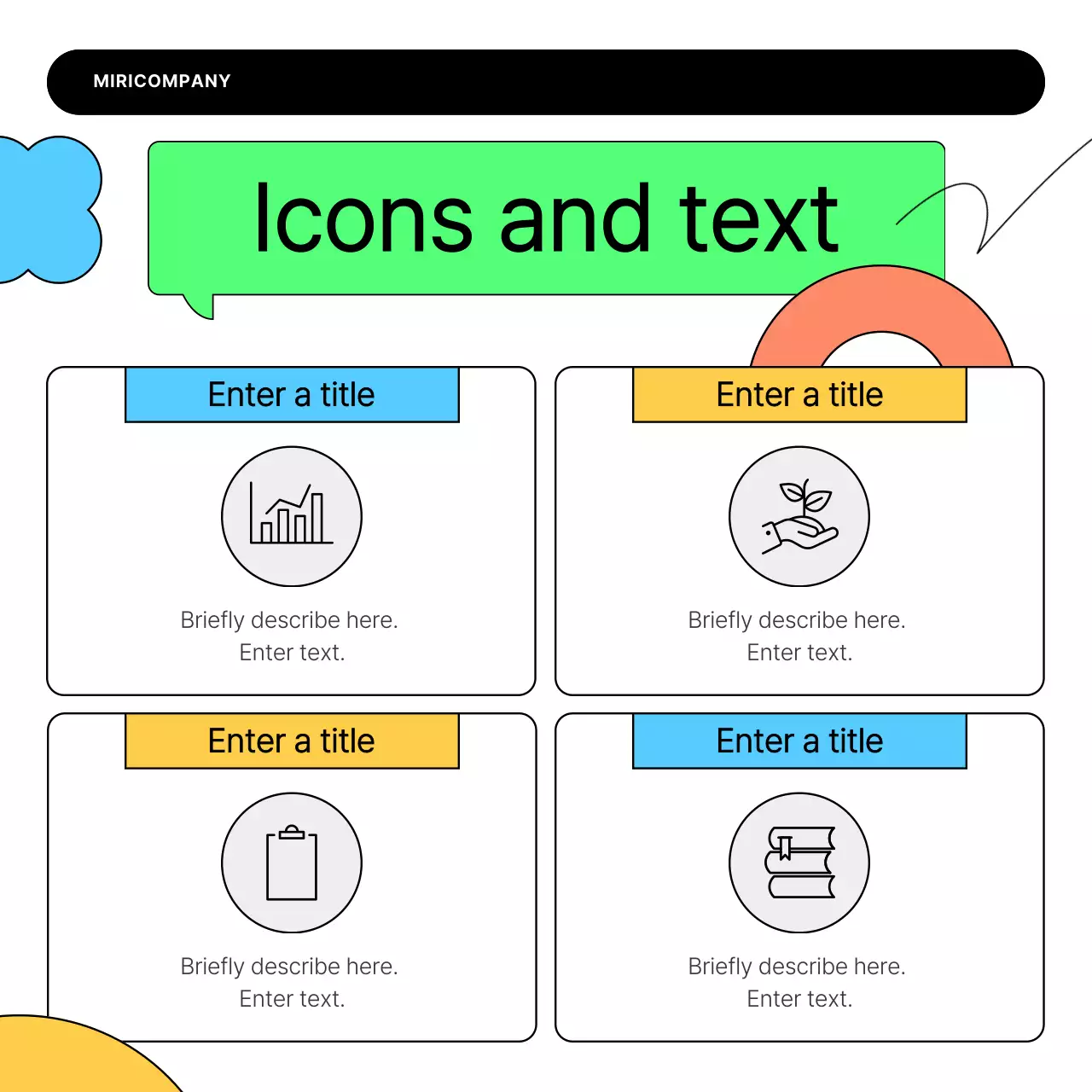 MIRICOMPANY

Icons and text

Enter a title

Briefly describe here. Enter text.

Enter a title

Briefly describe here. Enter text.

Enter a title

Briefly describe here. Enter text.

Enter a title

Briefly describe here. Enter text.